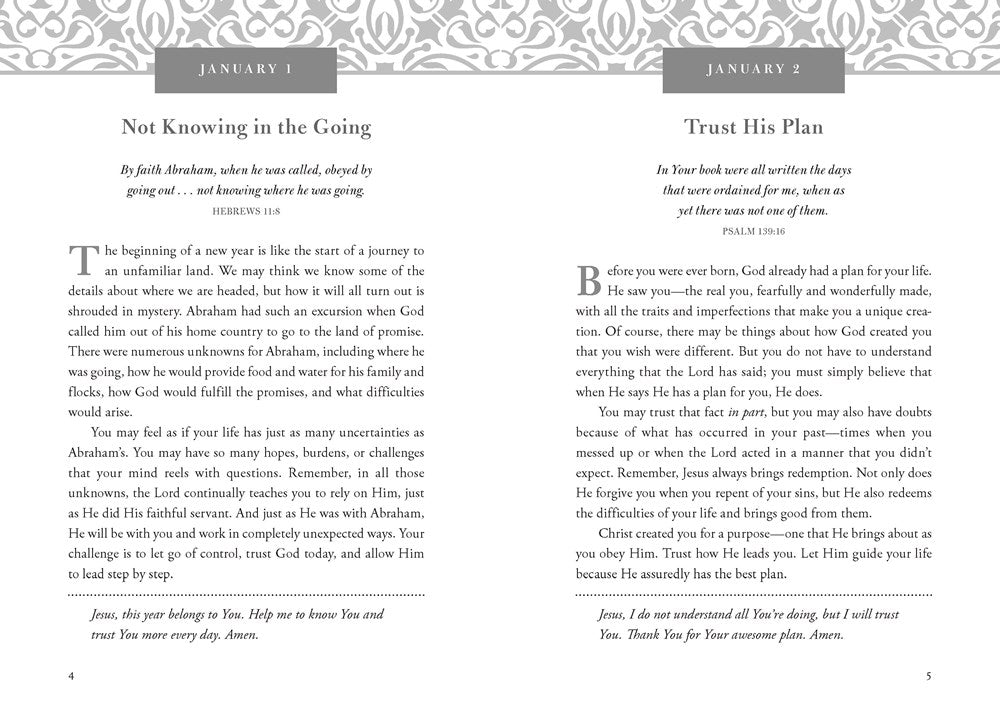 JANUARY 1

Not Knowing in the Going

By faith Abraham, when he was called, obeyed by going out . . . not knowing where he was going.
HEBREWS 11:8

The beginning of a new year is like the start of a journey to an unfamiliar land. We may think we know some of the details about where we are headed, but how it will all turn out is shrouded in mystery. Abraham had such an excursion when God called him out of his home country to go to the land of promise. There were numerous unknowns for Abraham, including where he was going, how he would provide food and water for his family and flocks, how God would fulfill the promises, and what difficulties would arise.

You may feel as if your life has just as many uncertainties as Abraham's. You may have so many hopes, burdens, or challenges that your mind reels with questions. Remember, in all those unknowns, the Lord continually teaches you to rely on Him, just as He did His faithful servant. And just as He was with Abraham, He will be with you and work in completely unexpected ways. Your challenge is to let go of control, trust God today, and allow Him to lead step by step.

Jesus, this year belongs to You. Help me to know You and trust You more every day. Amen.

4

JANUARY 2

Trust His Plan

In Your book were all written the days that were ordained for me, when as yet there was not one of them.
PSALM 139:16

Before you were ever born, God already had a plan for your life. He saw you—the real you, fearfully and wonderfully made, with all the traits and imperfections that make you a unique creation. Of course, there may be things about how God created you that you wish were different. But you do not have to understand everything that the Lord has said; you must simply believe that when He says He has a plan for you, He does.

You may trust that fact in part, but you may also have doubts because of what has occurred in your past—times when you messed up or when the Lord acted in a manner that you didn't expect. Remember, Jesus always brings redemption. Not only does He forgive you when you repent of your sins, but He also redeems the difficulties of your life and brings good from them.

Christ created you for a purpose—one that He brings about as you obey Him. Trust how He leads you. Let Him guide your life because He assuredly has the best plan.

Jesus, I do not understand all You're doing, but I will trust You. Thank You for Your awesome plan. Amen.

5